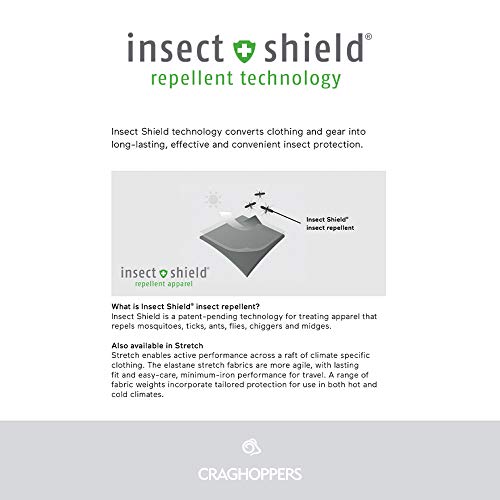 insect shield®
repellent technology

Insect Shield technology converts clothing and gear into long-lasting, effective and convenient insect protection.

Insect Shield®
insect repellent

insect shield®
repellent apparel

What is Insect Shield® insect repellent?
Insect Shield is a patent-pending technology for treating apparel that repels mosquitoes, ticks, ants, flies, chiggers and midges.

Also available in Stretch
Stretch enables active performance across a raft of climate specific clothing. The elastane stretch fabrics are more agile, with lasting fit and easy-care, minimum-iron performance for travel. A range of fabric weights incorporate tailored protection for use in both hot and cold climates.

CRAGHOPPERS